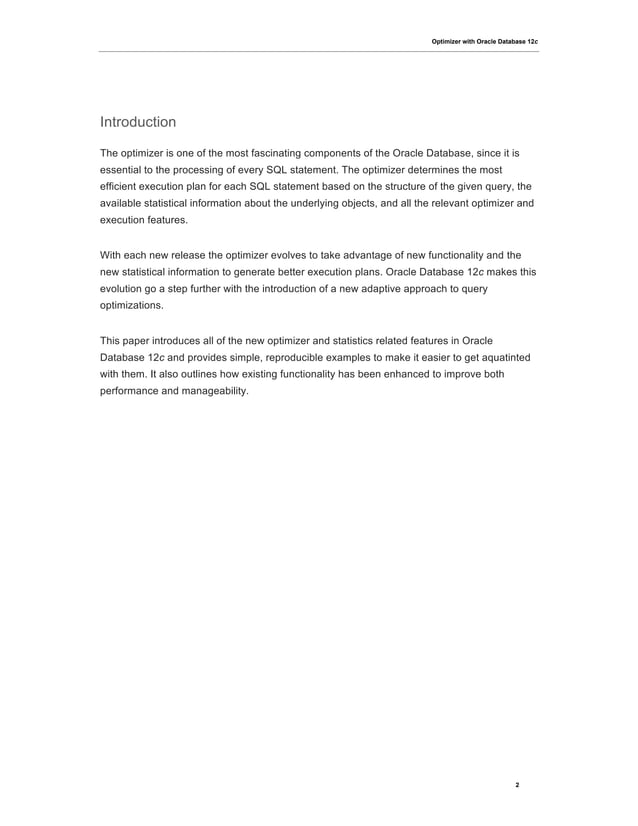 Optimizer with Oracle Database 12c

Introduction

The optimizer is one of the most fascinating components of the Oracle Database, since it is essential to the processing of every SQL statement. The optimizer determines the most efficient execution plan for each SQL statement based on the structure of the given query, the available statistical information about the underlying objects, and all the relevant optimizer and execution features.

With each new release the optimizer evolves to take advantage of new functionality and the new statistical information to generate better execution plans. Oracle Database 12c makes this evolution go a step further with the introduction of a new adaptive approach to query optimizations.

This paper introduces all of the new optimizer and statistics related features in Oracle Database 12c and provides simple, reproducible examples to make it easier to get aquatinted with them. It also outlines how existing functionality has been enhanced to improve both performance and manageability.

2